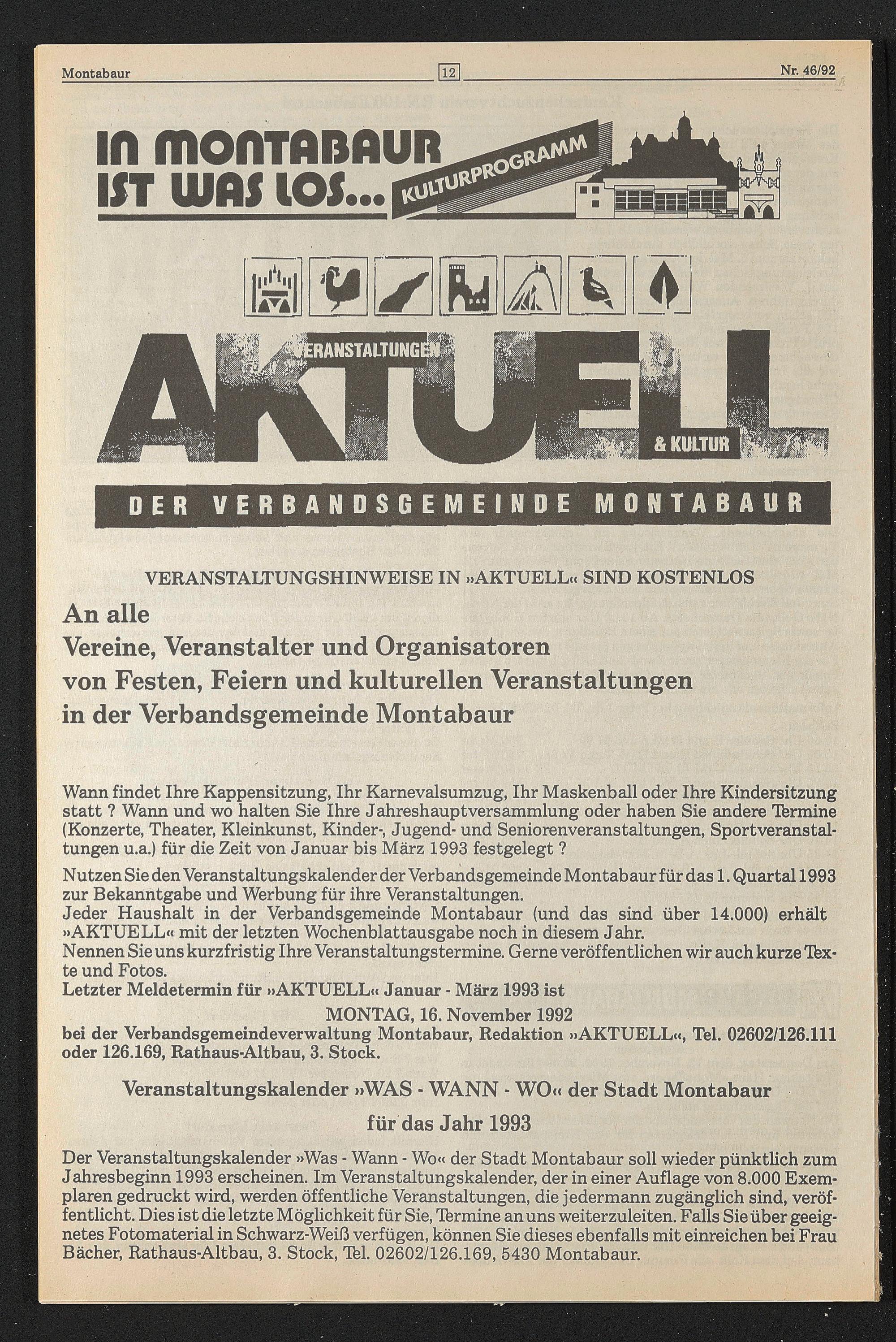 Montabaur 12 Nr. 46/92

IN MONTABAUR IST WAS LOS... KULTURPROGRAMM

VERANSTALTUNGEN AKTUELL & KULTUR

DER VERBANDSGEMEINDE MONTABAUR

VERANSTALTUNGSHINWEISE IN »AKTUELL« SIND KOSTENLOS

An alle
Vereine, Veranstalter und Organisatoren von Festen, Feiern und kulturellen Veranstaltungen in der Verbandsgemeinde Montabaur

Wann findet Ihre Kappensitzung, Ihr Karnevalsumzug, Ihr Maskenball oder Ihre Kindersitzung statt ? Wann und wo halten Sie Ihre Jahreshauptversammlung oder haben Sie andere Termine (Konzerte, Theater, Kleinkunst, Kinder-, Jugend- und Seniorenveranstaltungen, Sportveranstaltungen u.a.) für die Zeit von Januar bis März 1993 festgelegt ?

Nutzen Sie den Veranstaltungskalender der Verbandsgemeinde Montabaur für das 1. Quartal 1993 zur Bekanntgabe und Werbung für ihre Veranstaltungen.
Jeder Haushalt in der Verbandsgemeinde Montabaur (und das sind über 14.000) erhält »AKTUELL« mit der letzten Wochenblattausgabe noch in diesem Jahr.
Nennen Sie uns kurzfristig Ihre Veranstaltungstermine. Gerne veröffentlichen wir auch kurze Texte und Fotos.
Letzter Meldetermin für »AKTUELL« Januar - März 1993 ist
MONTAG, 16. November 1992
bei der Verbandsgemeindeverwaltung Montabaur, Redaktion »AKTUELL«, Tel. 02602/126.111 oder 126.169, Rathaus-Altbau, 3. Stock.

Veranstaltungskalender »WAS - WANN - WO« der Stadt Montabaur
für das Jahr 1993

Der Veranstaltungskalender »Was - Wann - Wo« der Stadt Montabaur soll wieder pünktlich zum Jahresbeginn 1993 erscheinen. Im Veranstaltungskalender, der in einer Auflage von 8.000 Exemplaren gedruckt wird, werden öffentliche Veranstaltungen, die jedermann zugänglich sind, veröffentlicht. Dies ist die letzte Möglichkeit für Sie, Termine an uns weiterzuleiten. Falls Sie über geeignetes Fotomaterial in Schwarz-Weiß verfügen, können Sie dieses ebenfalls mit einreichen bei Frau Bächer, Rathaus-Altbau, 3. Stock, Tel. 02602/126.169, 5430 Montabaur.